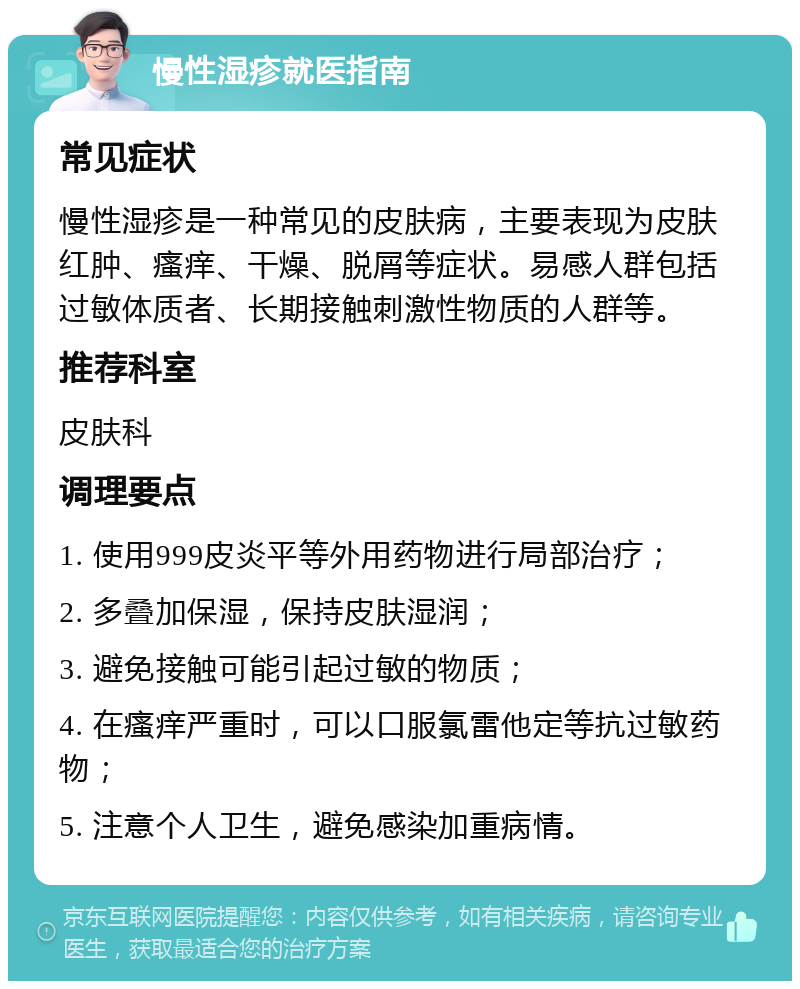 慢性湿疹就医指南

常见症状

慢性湿疹是一种常见的皮肤病，主要表现为皮肤红肿、瘙痒、干燥、脱屑等症状。易感人群包括过敏体质者、长期接触刺激性物质的人群等。

推荐科室

皮肤科

调理要点

1. 使用999皮炎平等外用药物进行局部治疗；

2. 多叠加保湿，保持皮肤湿润；

3. 避免接触可能引起过敏的物质；

4. 在瘙痒严重时，可以口服氯雷他定等抗过敏药物；

5. 注意个人卫生，避免感染加重病情。

京东互联网医院提醒您：内容仅供参考，如有相关疾病，请咨询专业医生，获取最适合您的治疗方案